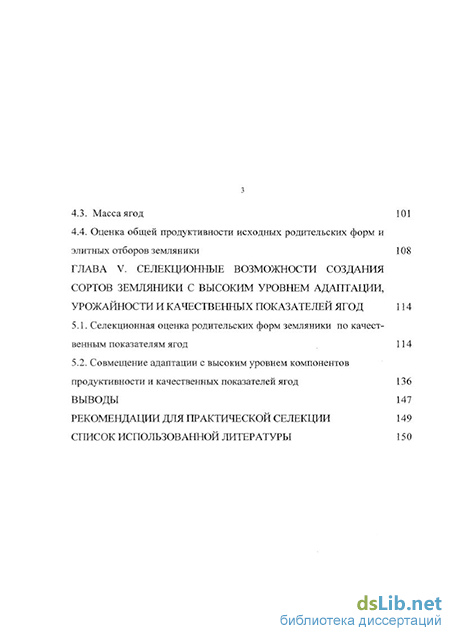 3

4.3. Масса ягод 101

4.4. Оценка общей продуктивности исходных родительских форм и элитных отборов земляники 108

ГЛАВА V. СЕЛЕКЦИОННЫЕ ВОЗМОЖНОСТИ СОЗДАНИЯ СОРТОВ ЗЕМЛЯНИКИ С ВЫСОКИМ УРОВНЕМ АДАПТАЦИИ, УРОЖАЙНОСТИ И КАЧЕСТВЕННЫХ ПОКАЗАТЕЛЕЙ ЯГОД 114

5.1. Селекционная оценка родительских форм земляники по качественным показателям ягод 114

5.2. Совмещение адаптации с высоким уровнем компонентов продуктивности и качественных показателей ягод 136

ВЫВОДЫ 147

РЕКОМЕНДАЦИИ ДЛЯ ПРАКТИЧЕСКОЙ СЕЛЕКЦИИ 149

СПИСОК ИСПОЛЬЗОВАННОЙ ЛИТЕРАТУРЫ 150

dsLib.net
библиотека диссертаций